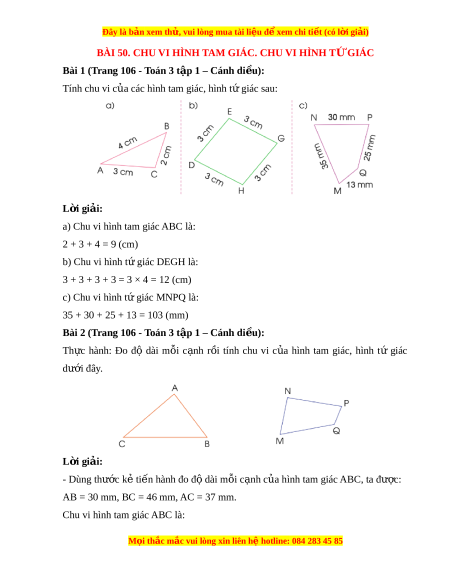 Đây là bản xem thử, vui lòng mua tài liệu để xem chi tiết (có lời giải)

BÀI 50. CHU VI HÌNH TAM GIÁC. CHU VI HÌNH TỨ GIÁC

Bài 1 (Trang 106 - Toán 3 tập 1 – Cánh diều):

Tính chu vi của các hình tam giác, hình tứ giác sau:

a) B 4 cm 2 cm A 3 cm C

b) E 3 cm 3 cm G D 3 cm 3 cm H

c) N 30 mm P 35 mm 25 mm Q M 13 mm

Lời giải:

a) Chu vi hình tam giác ABC là:

2 + 3 + 4 = 9 (cm)

b) Chu vi hình tứ giác DEGH là:

3 + 3 + 3 + 3 = 3 × 4 = 12 (cm)

c) Chu vi hình tứ giác MNPQ là:

35 + 30 + 25 + 13 = 103 (mm)

Bài 2 (Trang 106 - Toán 3 tập 1 – Cánh diều):

Thực hành: Đo độ dài mỗi cạnh rồi tính chu vi của hình tam giác, hình tứ giác dưới đây.

A C B

N P Q M

Lời giải:

- Dùng thước kẻ tiến hành đo độ dài mỗi cạnh của hình tam giác ABC, ta được:

AB = 30 mm, BC = 46 mm, AC = 37 mm.

Chu vi hình tam giác ABC là:

Mọi thắc mắc vui lòng xin liên hệ hotline: 084 283 45 85